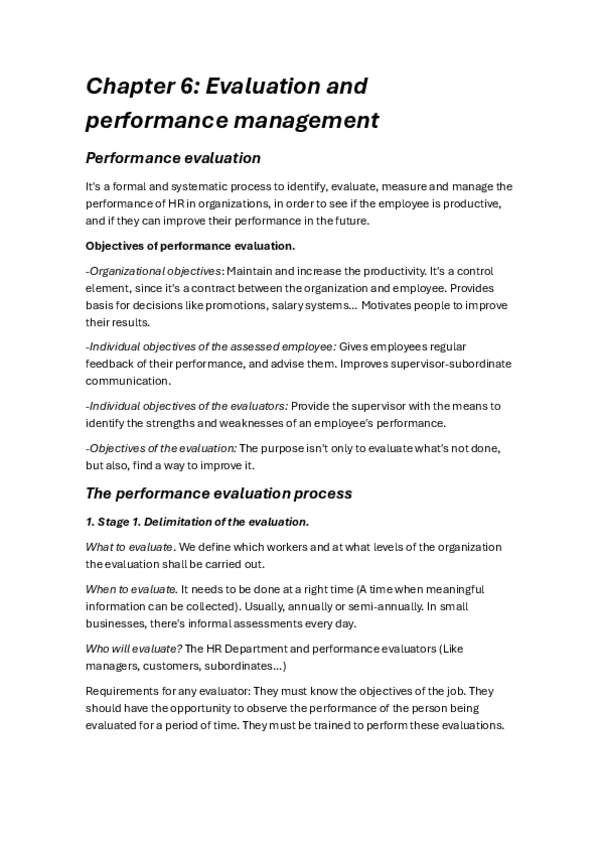 Chapter 6: Evaluation and performance management

Performance evaluation

It's a formal and systematic process to identify, evaluate, measure and manage the performance of HR in organizations, in order to see if the employee is productive, and if they can improve their performance in the future.

Objectives of performance evaluation.

-Organizational objectives: Maintain and increase the productivity. It's a control element, since it's a contract between the organization and employee. Provides basis for decisions like promotions, salary systems... Motivates people to improve their results.

-Individual objectives of the assessed employee: Gives employees regular feedback of their performance, and advise them. Improves supervisor-subordinate communication.

-Individual objectives of the evaluators: Provide the supervisor with the means to identify the strengths and weaknesses of an employee's performance.

-Objectives of the evaluation: The purpose isn't only to evaluate what's not done, but also, find a way to improve it.

The performance evaluation process

1. Stage 1. Delimitation of the evaluation.

What to evaluate. We define which workers and at what levels of the organization the evaluation shall be carried out.

When to evaluate. It needs to be done at a right time (A time when meaningful information can be collected). Usually, annually or semi-annually. In small businesses, there's informal assessments every day.

Who will evaluate? The HR Department and performance evaluators (Like managers, customers, subordinates...)

Requirements for any evaluator: They must know the objectives of the job. They should have the opportunity to observe the performance of the person being evaluated for a period of time. They must be trained to perform these evaluations.